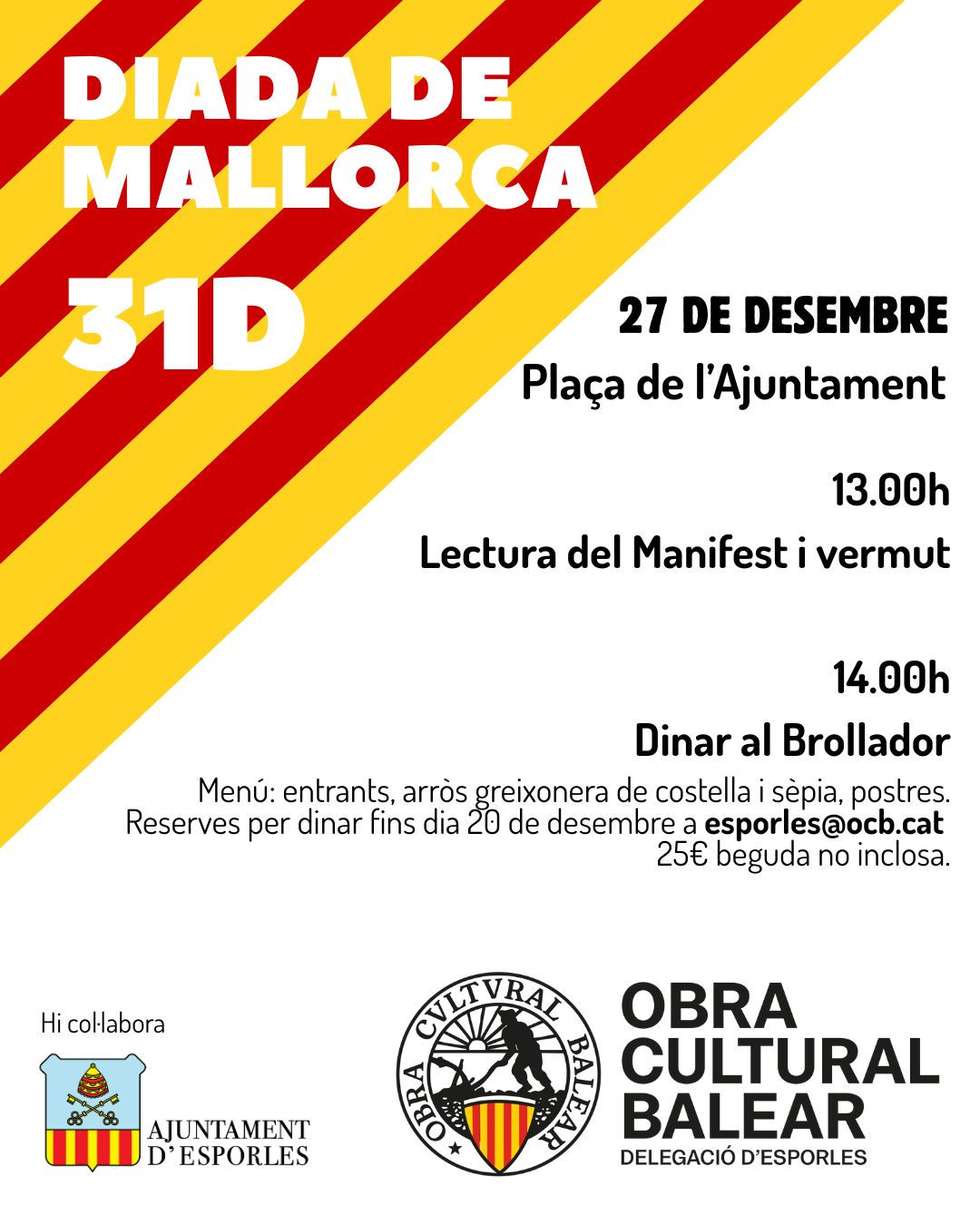 DIADA DE MALLORCA

31D

27 DE DESEMBRE

Plaça de l'Ajuntament

13.00h

Lectura del Manifest i vermut

14.00h

Dinar al Brollador

Menú: entrants, arròs greixonera de costella i sèpia, postres.
Reserves per dinar fins dia 20 de desembre a esporles@ocb.cat
25€ beguda no inclosa.

Hi col·labora

AJUNTAMENT
D' ESPORLES

OBRA CVLTVRAL BALEAR

OBRA
CULTURAL
BALEAR
DELEGACIÓ D'ESPORLES